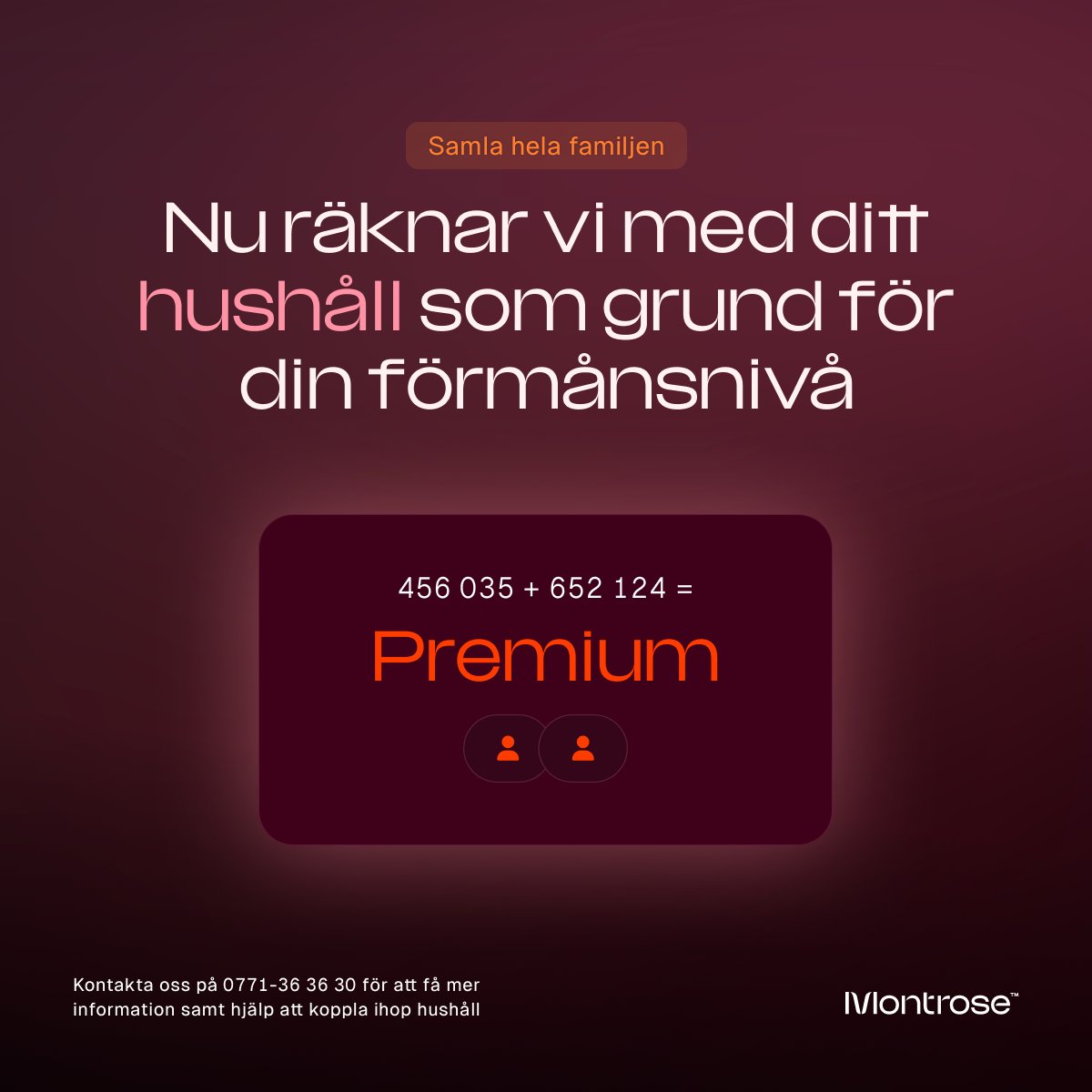 Samla hela familjen

Nu räknar vi med ditt hushåll som grund för din förmånsnivå

456 035 + 652 124 =

Premium

Kontakta oss på 0771-36 36 30 för att få mer information samt hjälp att koppla ihop hushåll

Montrose™